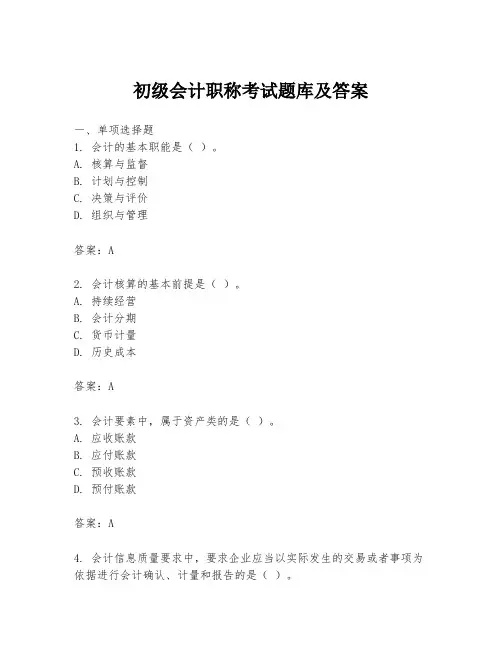 初级会计职称考试题库及答案

一、单项选择题
1. 会计的基本职能是（ ）。
A. 核算与监督
B. 计划与控制
C. 决策与评价
D. 组织与管理

答案：A

2. 会计核算的基本前提是（ ）。
A. 持续经营
B. 会计分期
C. 货币计量
D. 历史成本

答案：A

3. 会计要素中，属于资产类的是（ ）。
A. 应收账款
B. 应付账款
C. 预收账款
D. 预付账款

答案：A

4. 会计信息质量要求中，要求企业应当以实际发生的交易或者事项为依据进行会计确认、计量和报告的是（ ）。